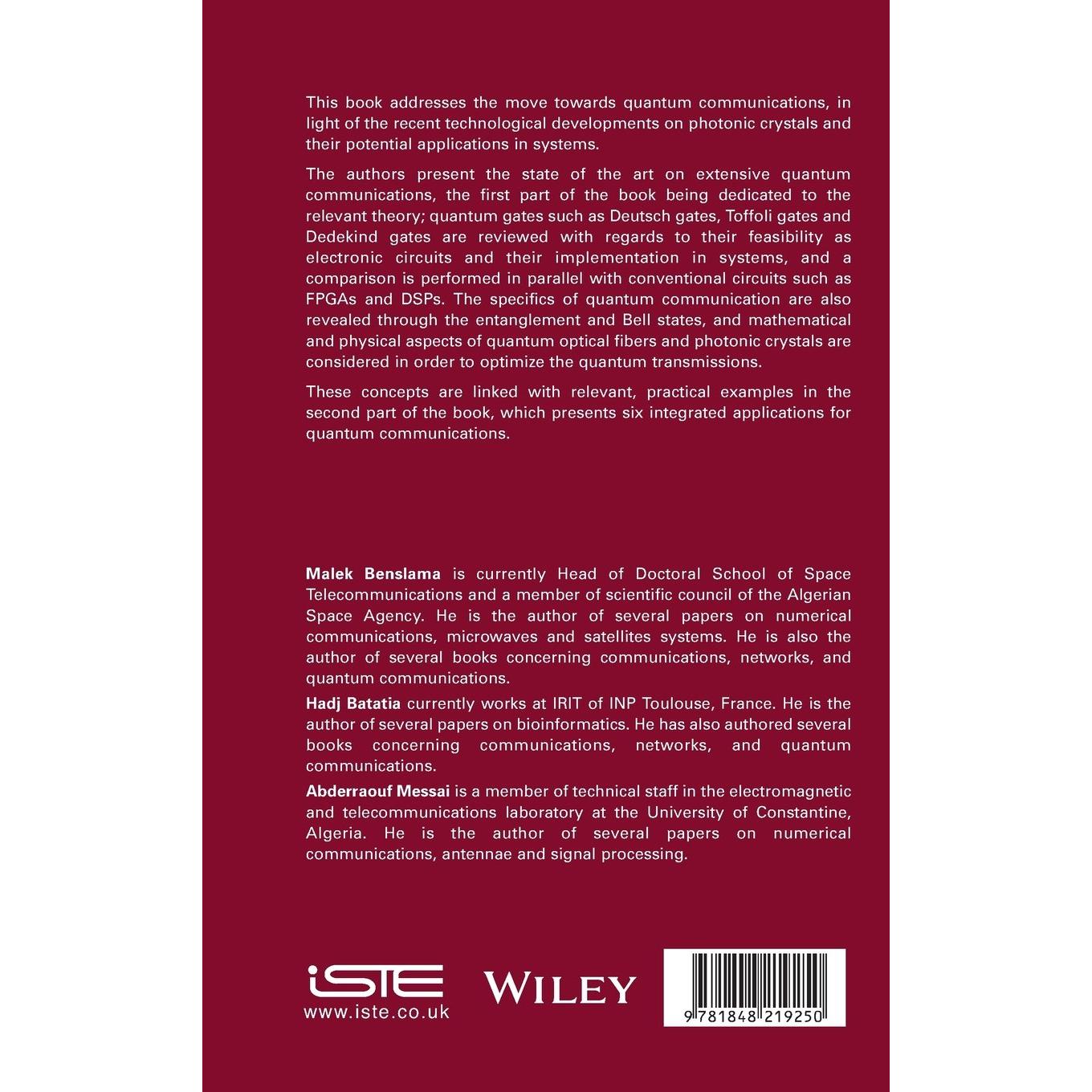 This book addresses the move towards quantum communications, in light of the recent technological developments on photonic crystals and their potential applications in systems.

The authors present the state of the art on extensive quantum communications, the first part of the book being dedicated to the relevant theory; quantum gates such as Deutsch gates, Toffoli gates and Dedekind gates are reviewed with regards to their feasibility as electronic circuits and their implementation in systems, and a comparison is performed in parallel with conventional circuits such as FPGAs and DSPs. The specifics of quantum communication are also revealed through the entanglement and Bell states, and mathematical and physical aspects of quantum optical fibers and photonic crystals are considered in order to optimize the quantum transmissions.

These concepts are linked with relevant, practical examples in the second part of the book, which presents six integrated applications for quantum communications.

Malek Benslama is currently Head of Doctoral School of Space Telecommunications and a member of scientific council of the Algerian Space Agency. He is the author of several papers on numerical communications, microwaves and satellites systems. He is also the author of several books concerning communications, networks, and quantum communications.

Hadj Batatia currently works at IRIT of INP Toulouse, France. He is the author of several papers on bioinformatics. He has also authored several books concerning communications, networks, and quantum communications.

Abderraouf Messai is a member of technical staff in the electromagnetic and telecommunications laboratory at the University of Constantine, Algeria. He is the author of several papers on numerical communications, antennae and signal processing.

iSTE
www.iste.co.uk

WILEY

9 781848 219250